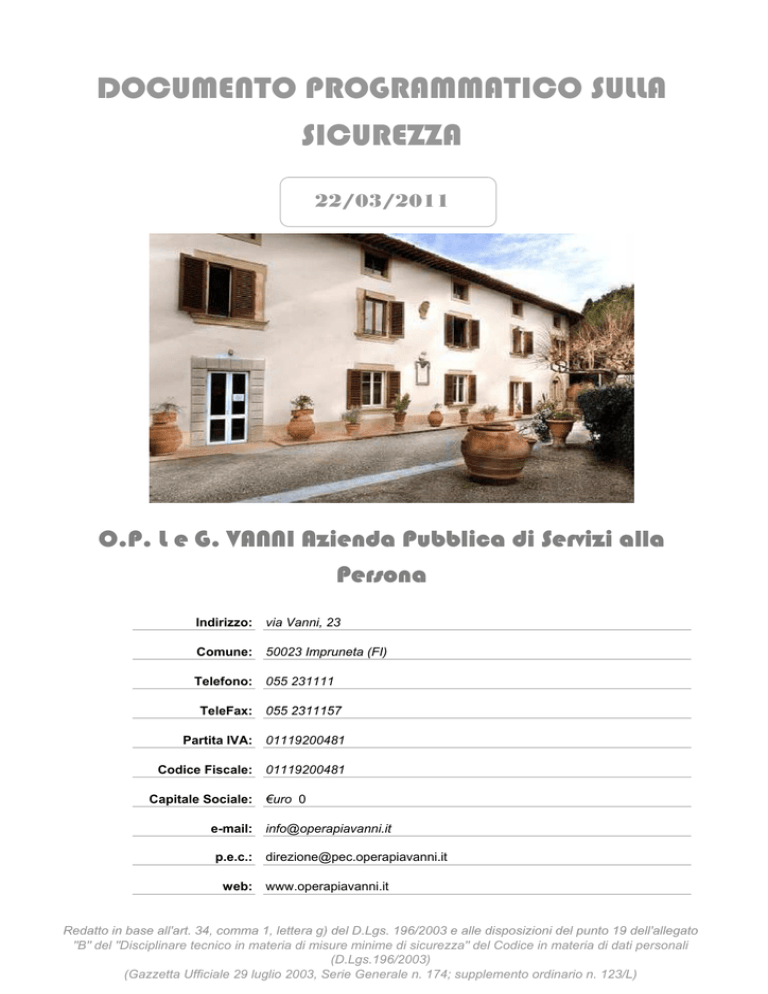 DOCUMENTO PROGRAMMATICO SULLA SICUREZZA

22/03/2011

O.P. L e G. VANNI Azienda Pubblica di Servizi alla Persona

| | |
|---|---|
| Indirizzo: | via Vanni, 23 |
| Comune: | 50023 Impruneta (FI) |
| Telefono: | 055 231111 |
| TeleFax: | 055 2311157 |
| Partita IVA: | 01119200481 |
| Codice Fiscale: | 01119200481 |
| Capitale Sociale: | €uro 0 |
| e-mail: | info@operapiavanni.it |
| p.e.c.: | direzione@pec.operapiavanni.it |
| web: | www.operapiavanni.it |

Redatto in base all'art. 34, comma 1, lettera g) del D.Lgs. 196/2003 e alle disposizioni del punto 19 dell'allegato "B" del "Disciplinare tecnico in materia di misure minime di sicurezza" del Codice in materia di dati personali (D.Lgs.196/2003)
(Gazzetta Ufficiale 29 luglio 2003, Serie Generale n. 174; supplemento ordinario n. 123/L)